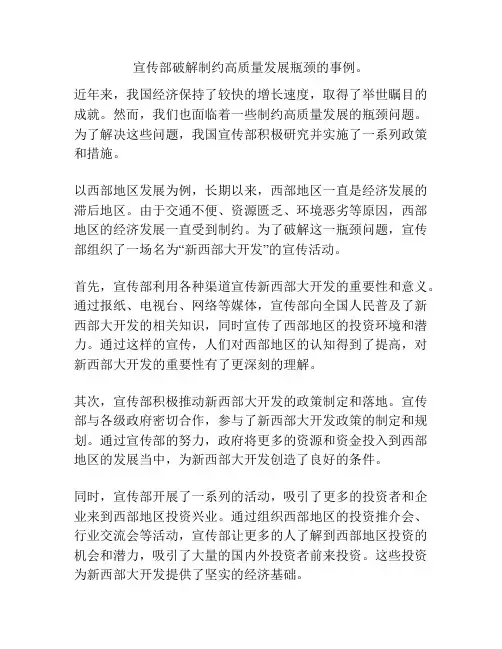 宣传部破解制约高质量发展瓶颈的事例。

近年来，我国经济保持了较快的增长速度，取得了举世瞩目的成就。然而，我们也面临着一些制约高质量发展的瓶颈问题。为了解决这些问题，我国宣传部积极研究并实施了一系列政策和措施。

以西部地区发展为例，长期以来，西部地区一直是经济发展的滞后地区。由于交通不便、资源匮乏、环境恶劣等原因，西部地区的经济发展一直受到制约。为了破解这一瓶颈问题，宣传部组织了一场名为“新西部大开发”的宣传活动。

首先，宣传部利用各种渠道宣传新西部大开发的重要性和意义。通过报纸、电视台、网络等媒体，宣传部向全国人民普及了新西部大开发的相关知识，同时宣传了西部地区的投资环境和潜力。通过这样的宣传，人们对西部地区的认知得到了提高，对新西部大开发的重要性有了更深刻的理解。

其次，宣传部积极推动新西部大开发的政策制定和落地。宣传部与各级政府密切合作，参与了新西部大开发政策的制定和规划。通过宣传部的努力，政府将更多的资源和资金投入到西部地区的发展当中，为新西部大开发创造了良好的条件。

同时，宣传部开展了一系列的活动，吸引了更多的投资者和企业来到西部地区投资兴业。通过组织西部地区的投资推介会、行业交流会等活动，宣传部让更多的人了解到西部地区投资的机会和潜力，吸引了大量的国内外投资者前来投资。这些投资为新西部大开发提供了坚实的经济基础。